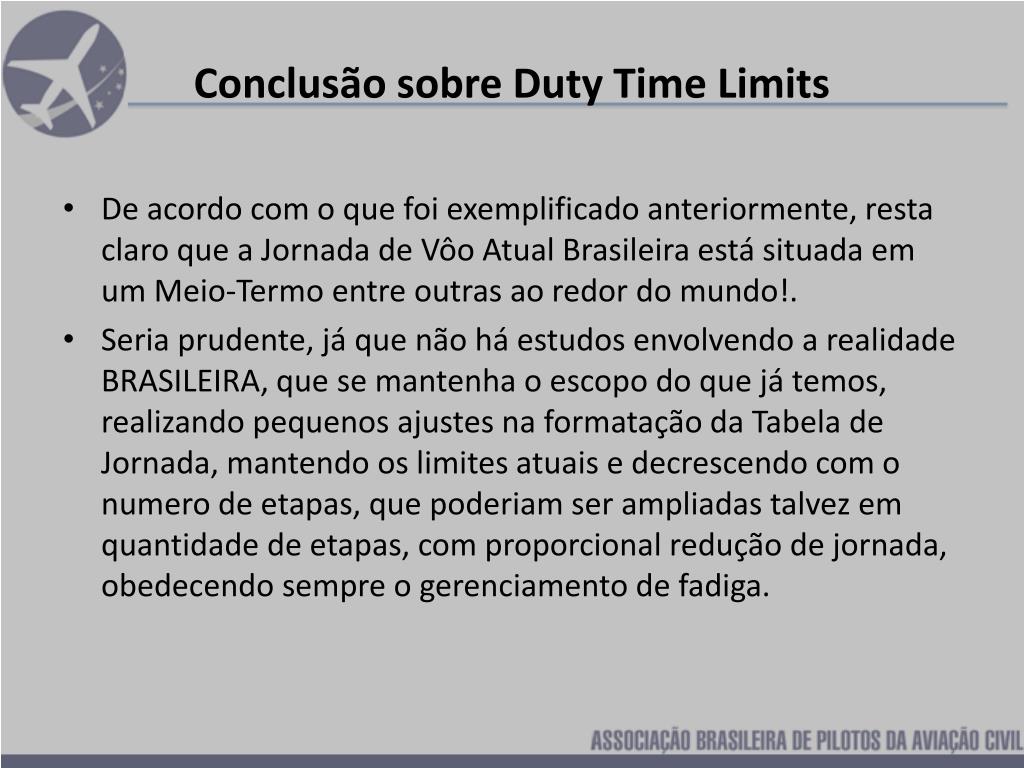 Conclusão sobre Duty Time Limits

• De acordo com o que foi exemplificado anteriormente, resta claro que a Jornada de Vôo Atual Brasileira está situada em um Meio-Termo entre outras ao redor do mundo!.
• Seria prudente, já que não há estudos envolvendo a realidade BRASILEIRA, que se mantenha o escopo do que já temos, realizando pequenos ajustes na formatação da Tabela de Jornada, mantendo os limites atuais e decrescendo com o numero de etapas, que poderiam ser ampliadas talvez em quantidade de etapas, com proporcional redução de jornada, obedecendo sempre o gerenciamento de fadiga.

ASSOCIAÇÃO BRASILEIRA DE PILOTOS DA AVIAÇÃO CIVIL